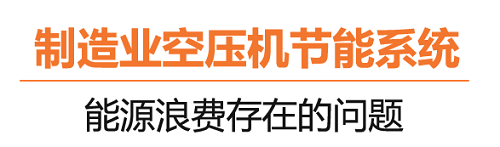 制造业空压机节能系统

能源浪费存在的问题